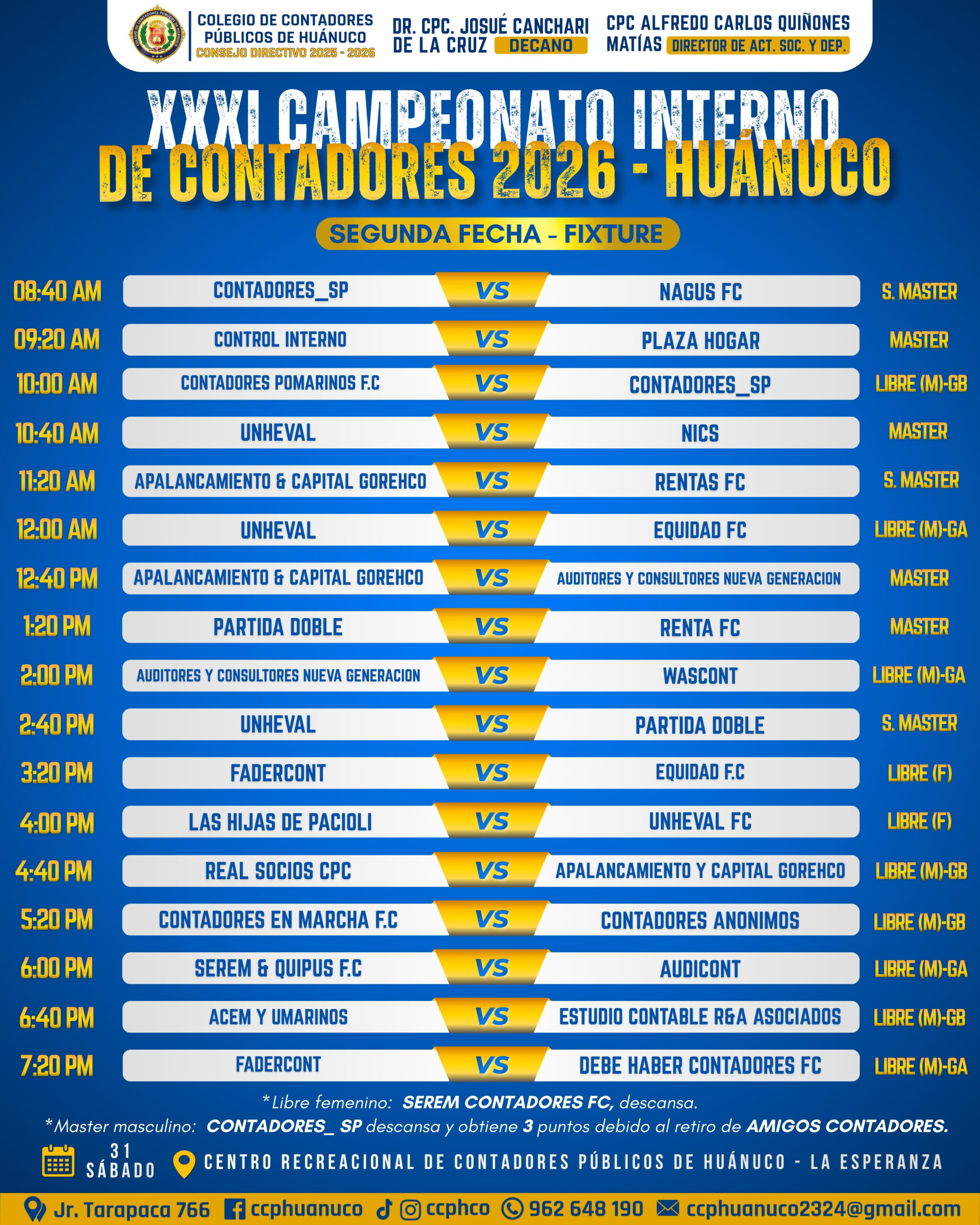 COLEGIO DE CONTADORES PÚBLICOS DE HUÁNUCO
CONSEJO DIRECTIVO 2025 - 2026

DR. CPC. JOSUÉ CANCHARI DE LA CRUZ DECANO

CPC ALFREDO CARLOS QUIÑONES MATÍAS DIRECTOR DE ACT. SOC. Y DEP.

XXXI CAMPEONATO INTERNO DE CONTADORES 2026 - HUÁNUCO

SEGUNDA FECHA - FIXTURE

| | | | | |
|---|---|---|---|---|
| 08:40 AM | CONTADORES_SP | VS | NAGUS FC | S. MASTER |
| 09:20 AM | CONTROL INTERNO | VS | PLAZA HOGAR | MASTER |
| 10:00 AM | CONTADORES POMARINOS F.C | VS | CONTADORES_SP | LIBRE (M)-GB |
| 10:40 AM | UNHEVAL | VS | NICS | MASTER |
| 11:20 AM | APALANCAMIENTO & CAPITAL GOREHCO | VS | RENTAS FC | S. MASTER |
| 12:00 AM | UNHEVAL | VS | EQUIDAD FC | LIBRE (M)-GA |
| 12:40 PM | APALANCAMIENTO & CAPITAL GOREHCO | VS | AUDITORES Y CONSULTORES NUEVA GENERACION | MASTER |
| 1:20 PM | PARTIDA DOBLE | VS | RENTA FC | MASTER |
| 2:00 PM | AUDITORES Y CONSULTORES NUEVA GENERACION | VS | WASCONT | LIBRE (M)-GA |
| 2:40 PM | UNHEVAL | VS | PARTIDA DOBLE | S. MASTER |
| 3:20 PM | FADERCONT | VS | EQUIDAD F.C | LIBRE (F) |
| 4:00 PM | LAS HIJAS DE PACIOLI | VS | UNHEVAL FC | LIBRE (F) |
| 4:40 PM | REAL SOCIOS CPC | VS | APALANCAMIENTO Y CAPITAL GOREHCO | LIBRE (M)-GB |
| 5:20 PM | CONTADORES EN MARCHA F.C | VS | CONTADORES ANONIMOS | LIBRE (M)-GB |
| 6:00 PM | SEREM & QUIPUS F.C | VS | AUDICONT | LIBRE (M)-GA |
| 6:40 PM | ACEM Y UMARINOS | VS | ESTUDIO CONTABLE R&A ASOCIADOS | LIBRE (M)-GB |
| 7:20 PM | FADERCONT | VS | DEBE HABER CONTADORES FC | LIBRE (M)-GA |

*Libre femenino: SEREM CONTADORES FC, descansa.
*Master masculino: CONTADORES_ SP descansa y obtiene 3 puntos debido al retiro de AMIGOS CONTADORES.

31 SÁBADO
CENTRO RECREACIONAL DE CONTADORES PÚBLICOS DE HUÁNUCO - LA ESPERANZA

Jr. Tarapaca 766 ccphuanuco ccphco 962 648 190 ccphuanuco2324@gmail.com